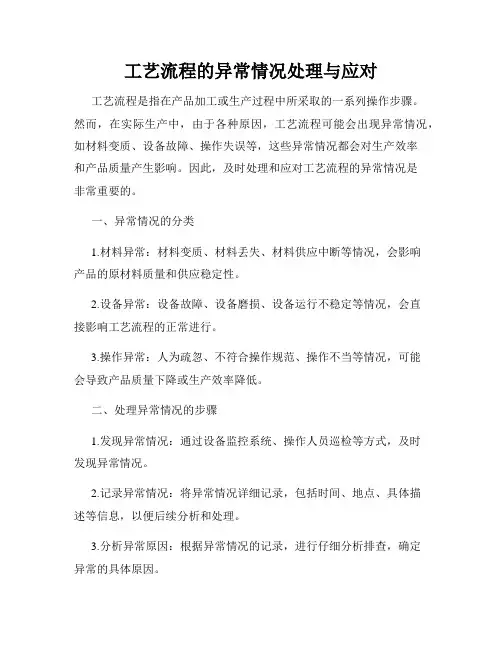 工艺流程的异常情况处理与应对

工艺流程是指在产品加工或生产过程中所采取的一系列操作步骤。然而，在实际生产中，由于各种原因，工艺流程可能会出现异常情况，如材料变质、设备故障、操作失误等，这些异常情况都会对生产效率和产品质量产生影响。因此，及时处理和应对工艺流程的异常情况是非常重要的。

一、异常情况的分类

1.材料异常：材料变质、材料丢失、材料供应中断等情况，会影响产品的原材料质量和供应稳定性。

2.设备异常：设备故障、设备磨损、设备运行不稳定等情况，会直接影响工艺流程的正常进行。

3.操作异常：人为疏忽、不符合操作规范、操作不当等情况，可能会导致产品质量下降或生产效率降低。

二、处理异常情况的步骤

1.发现异常情况：通过设备监控系统、操作人员巡检等方式，及时发现异常情况。

2.记录异常情况：将异常情况详细记录，包括时间、地点、具体描述等信息，以便后续分析和处理。

3.分析异常原因：根据异常情况的记录，进行仔细分析排查，确定异常的具体原因。